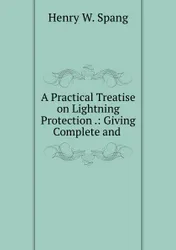 Henry W. Spang

A Practical Treatise on Lightning Protection .: Giving Complete and